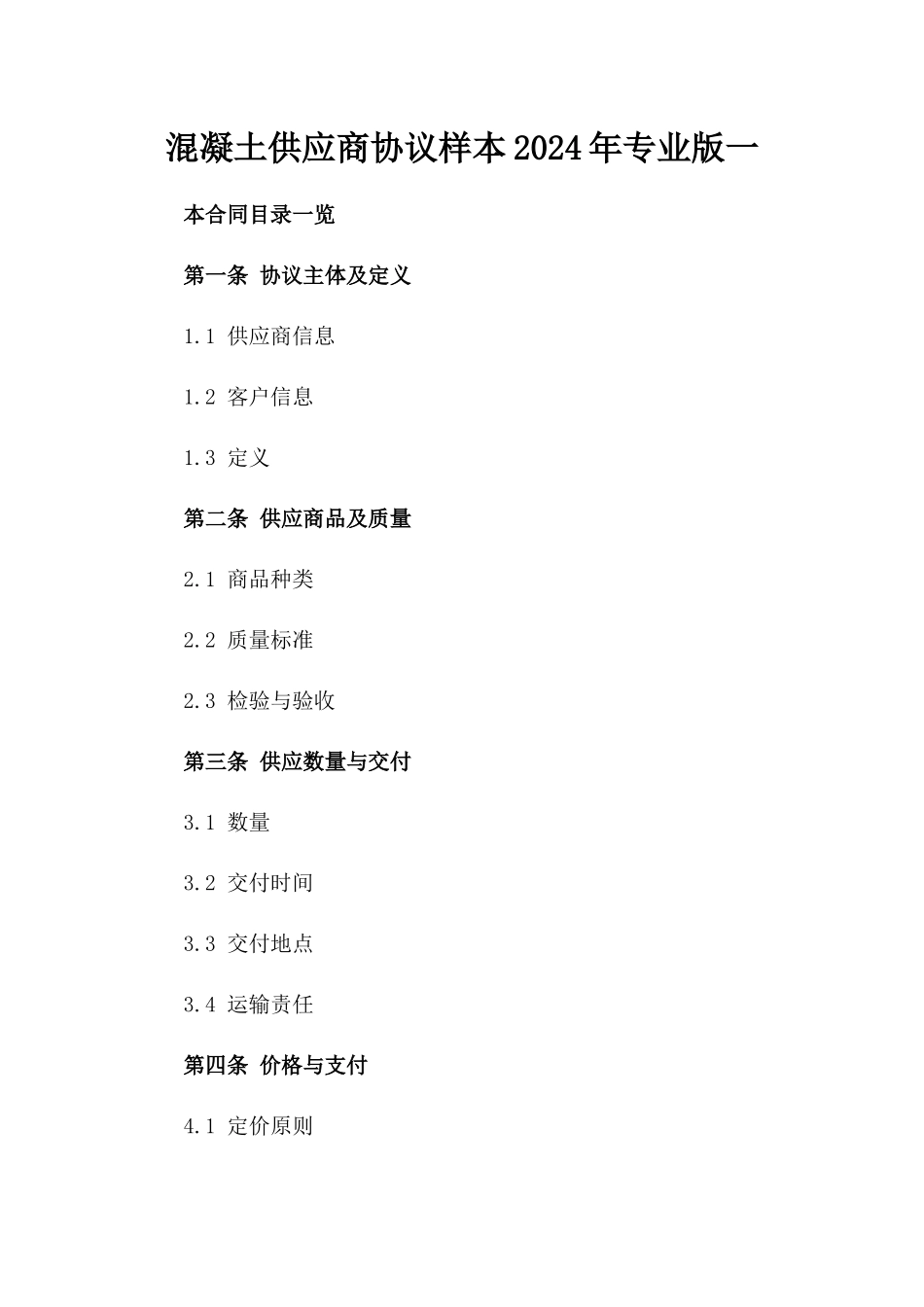 混凝土供应商协议样本2024年专业版一

本合同目录一览

第一条 协议主体及定义

1.1 供应商信息

1.2 客户信息

1.3 定义

第二条 供应商品及质量

2.1 商品种类

2.2 质量标准

2.3 检验与验收

第三条 供应数量与交付

3.1 数量

3.2 交付时间

3.3 交付地点

3.4 运输责任

第四条 价格与支付

4.1 定价原则